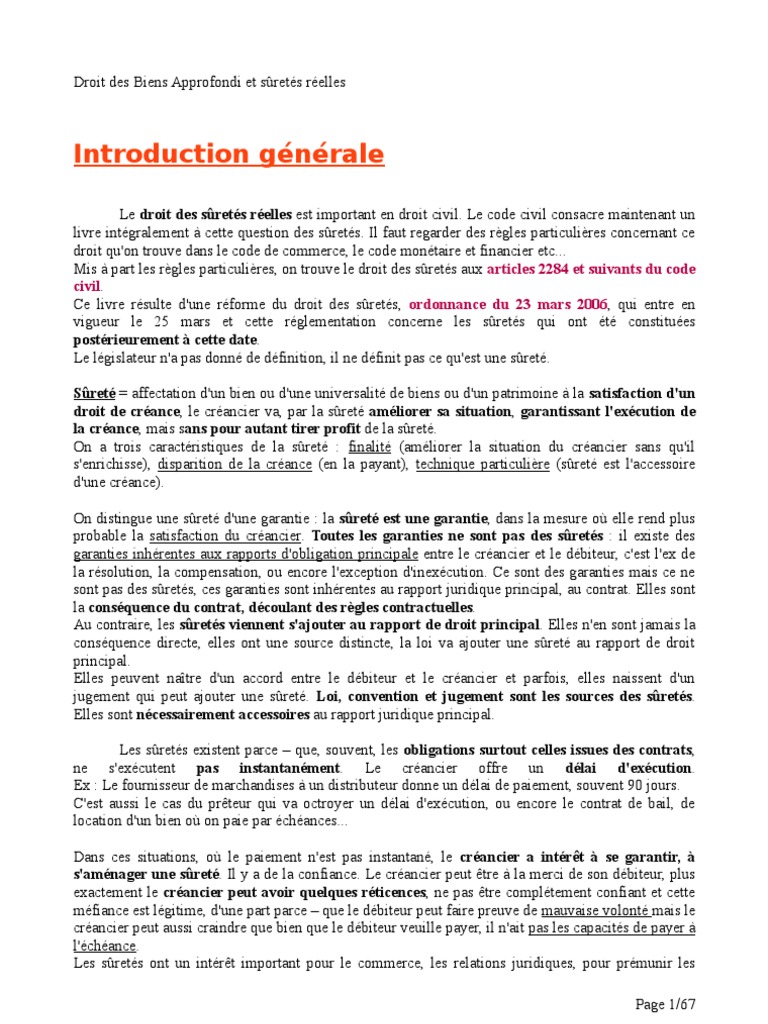 Droit des Biens Approfondi et sûretés réelles

Introduction générale

Le droit des sûretés réelles est important en droit civil. Le code civil consacre maintenant un livre intégralement à cette question des sûretés. Il faut regarder des règles particulières concernant ce droit qu'on trouve dans le code de commerce, le code monétaire et financier etc...
Mis à part les règles particulières, on trouve le droit des sûretés aux articles 2284 et suivants du code civil.
Ce livre résulte d'une réforme du droit des sûretés, ordonnance du 23 mars 2006, qui entre en vigueur le 25 mars et cette réglementation concerne les sûretés qui ont été constituées postérieurement à cette date.
Le législateur n'a pas donné de définition, il ne définit pas ce qu'est une sûreté.

Sûreté = affectation d'un bien ou d'une universalité de biens ou d'un patrimoine à la satisfaction d'un droit de créance, le créancier va, par la sûreté améliorer sa situation, garantissant l'exécution de la créance, mais sans pour autant tirer profit de la sûreté.
On a trois caractéristiques de la sûreté : finalité (améliorer la situation du créancier sans qu'il s'enrichisse), disparition de la créance (en la payant), technique particulière (sûreté est l'accessoire d'une créance).

On distingue une sûreté d'une garantie : la sûreté est une garantie, dans la mesure où elle rend plus probable la satisfaction du créancier. Toutes les garanties ne sont pas des sûretés : il existe des garanties inhérentes aux rapports d'obligation principale entre le créancier et le débiteur, c'est l'ex de la résolution, la compensation, ou encore l'exception d'inexécution. Ce sont des garanties mais ce ne sont pas des sûretés, ces garanties sont inhérentes au rapport juridique principal, au contrat. Elles sont la conséquence du contrat, découlant des règles contractuelles.
Au contraire, les sûretés viennent s'ajouter au rapport de droit principal. Elles n'en sont jamais la conséquence directe, elles ont une source distincte, la loi va ajouter une sûreté au rapport de droit principal.
Elles peuvent naître d'un accord entre le débiteur et le créancier et parfois, elles naissent d'un jugement qui peut ajouter une sûreté. Loi, convention et jugement sont les sources des sûretés. Elles sont nécessairement accessoires au rapport juridique principal.

Les sûretés existent parce – que, souvent, les obligations surtout celles issues des contrats, ne s'exécutent pas instantanément. Le créancier offre un délai d'exécution. Ex : Le fournisseur de marchandises à un distributeur donne un délai de paiement, souvent 90 jours.
C'est aussi le cas du prêteur qui va octroyer un délai d'exécution, ou encore le contrat de bail, de location d'un bien où on paie par échéances...

Dans ces situations, où le paiement n'est pas instantané, le créancier a intérêt à se garantir, à s'aménager une sûreté. Il y a de la confiance. Le créancier peut être à la merci de son débiteur, plus exactement le créancier peut avoir quelques réticences, ne pas être complètement confiant et cette méfiance est légitime, d'une part parce – que le débiteur peut faire preuve de mauvaise volonté mais le créancier peut aussi craindre que bien que le débiteur veuille payer, il n'ait pas les capacités de payer à l'échéance.
Les sûretés ont un intérêt important pour le commerce, les relations juridiques, pour prémunir les

Page 1/67